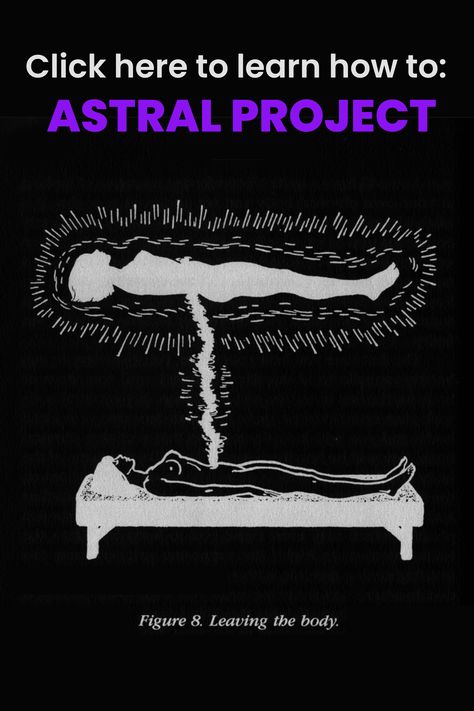 Click here to learn how to:
ASTRAL PROJECT

Figure 8. Leaving the body.